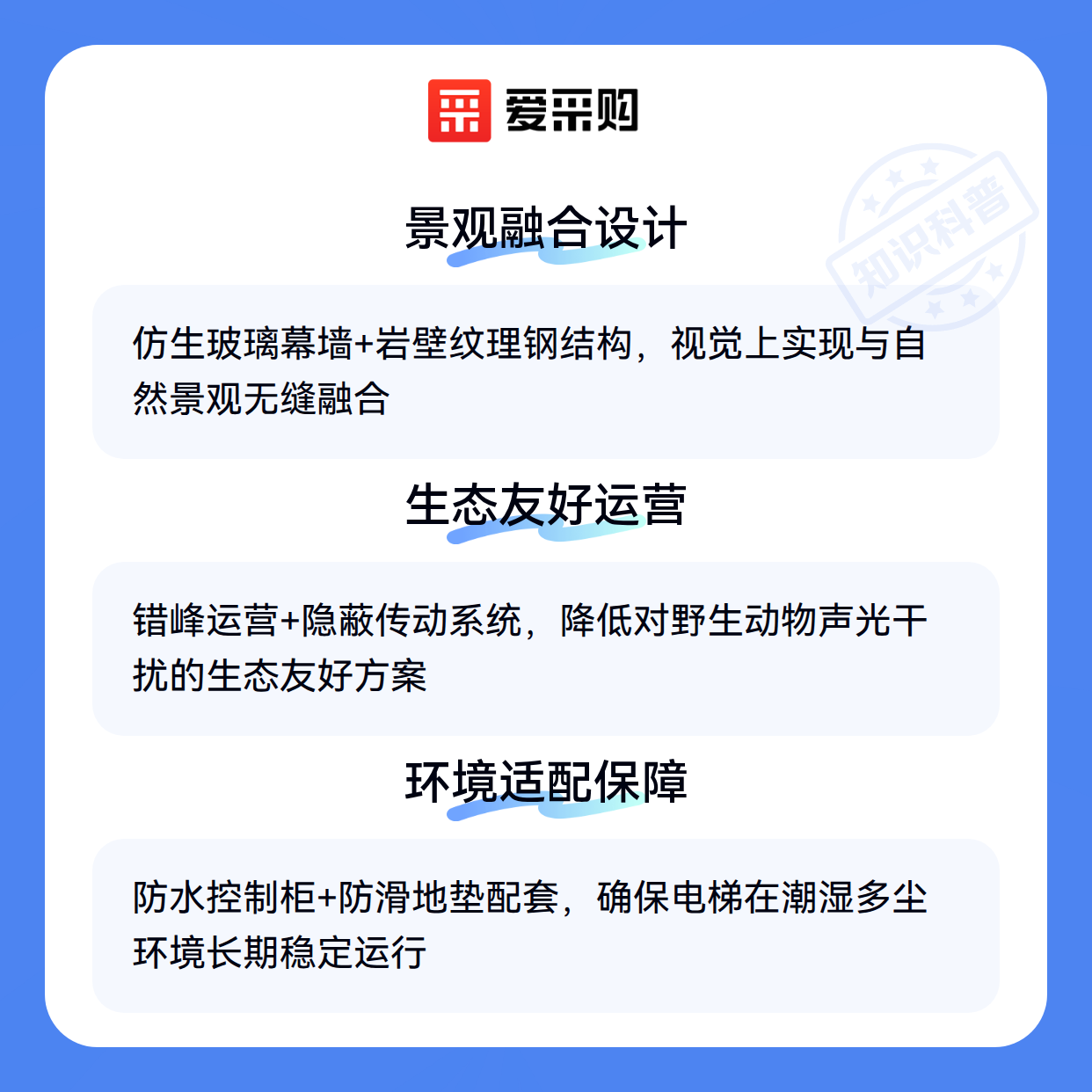 爱采购

景观融合设计

仿生玻璃幕墙+岩壁纹理钢结构，视觉上实现与自然景观无缝融合

生态友好运营

错峰运营+隐蔽传动系统，降低对野生动物声光干扰的生态友好方案

环境适配保障

防水控制柜+防滑地垫配套，确保电梯在潮湿多尘环境长期稳定运行

知识科普